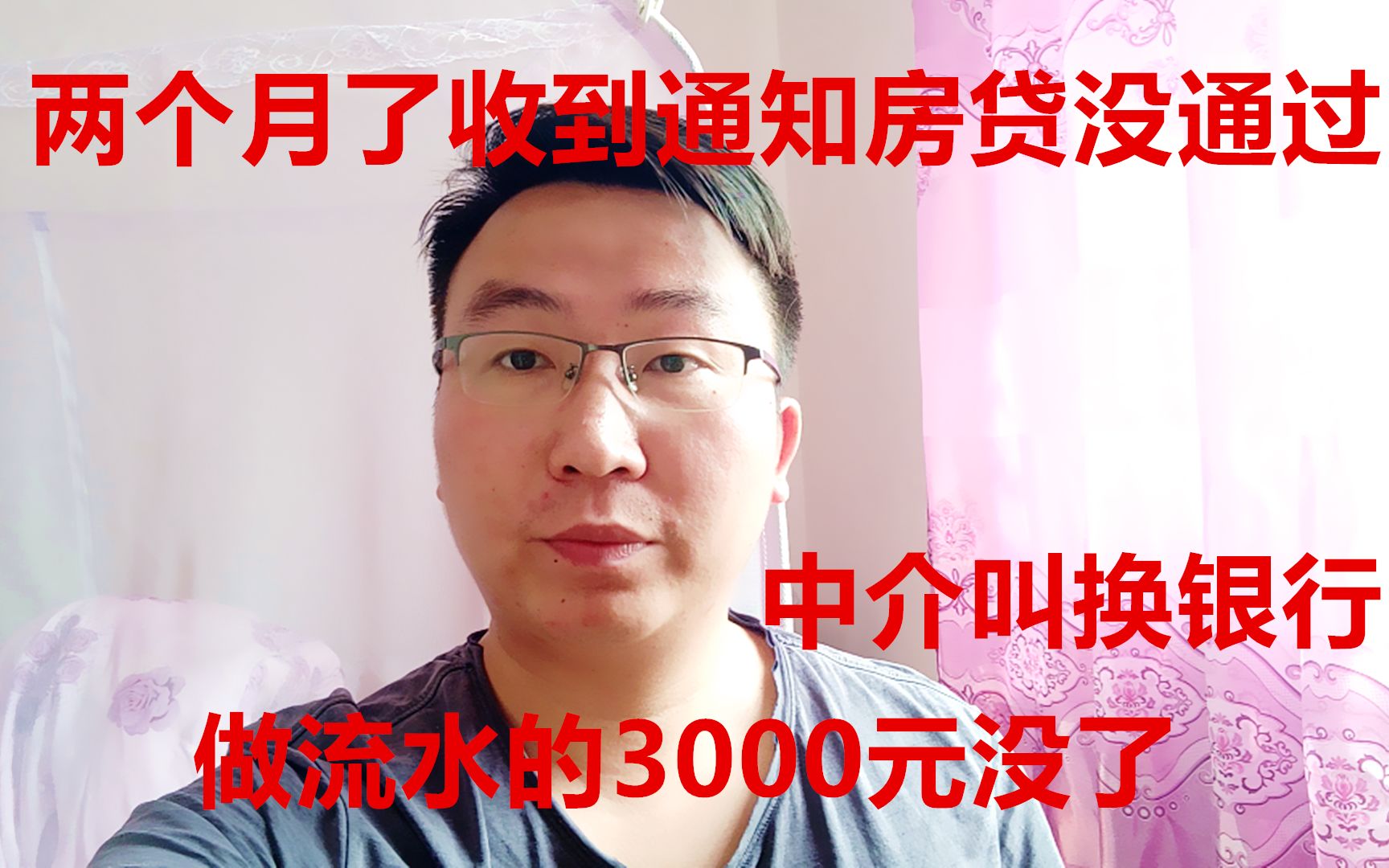 两个月了收到通知房贷没通过

中介叫换银行

做流水的3000元没了